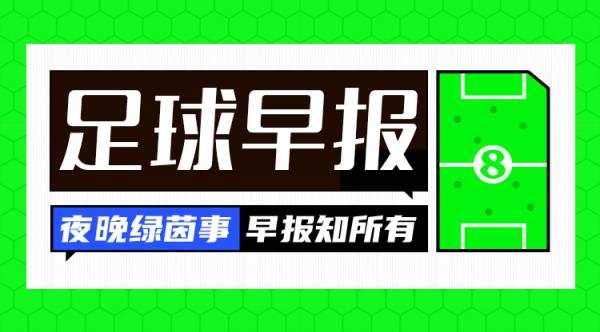 足球早报

夜晚绿茵事 早报知所有

8